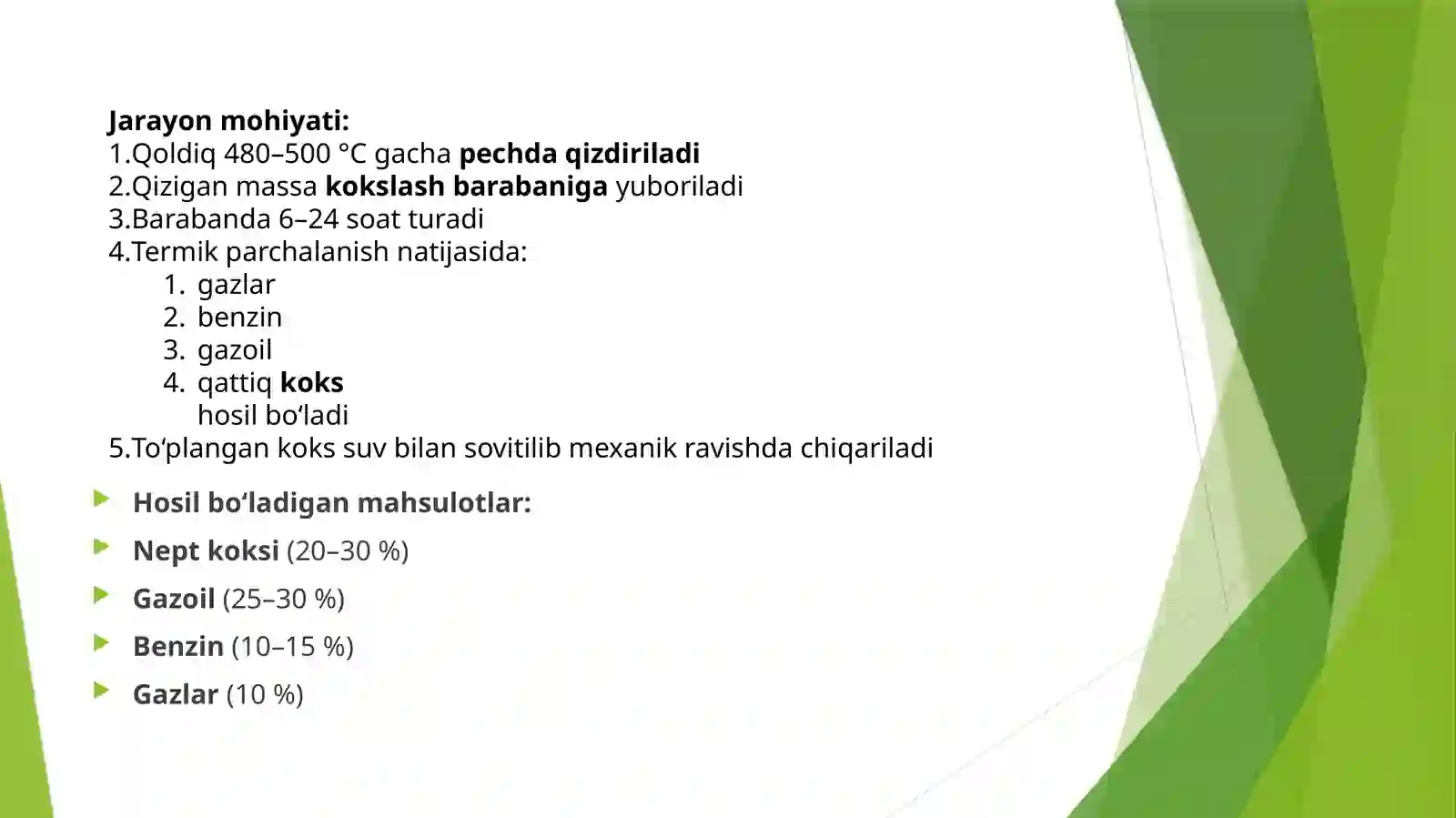 Jarayon mohiyati:
1.Qoldiq 480–500 °C gacha pechda qizdiriladi
2.Qizigan massa kokslash barabaniga yuboriladi
3.Barabanda 6–24 soat turadi
4.Termik parchalanish natijasida:
1. gazlar
2. benzin
3. gazoil
4. qattiq koks
hosil bo‘ladi
5.To‘plangan koks suv bilan sovitilib mexanik ravishda chiqariladi

Hosil bo‘ladigan mahsulotlar:
Nept koksi (20–30 %)
Gazoil (25–30 %)
Benzin (10–15 %)
Gazlar (10 %)